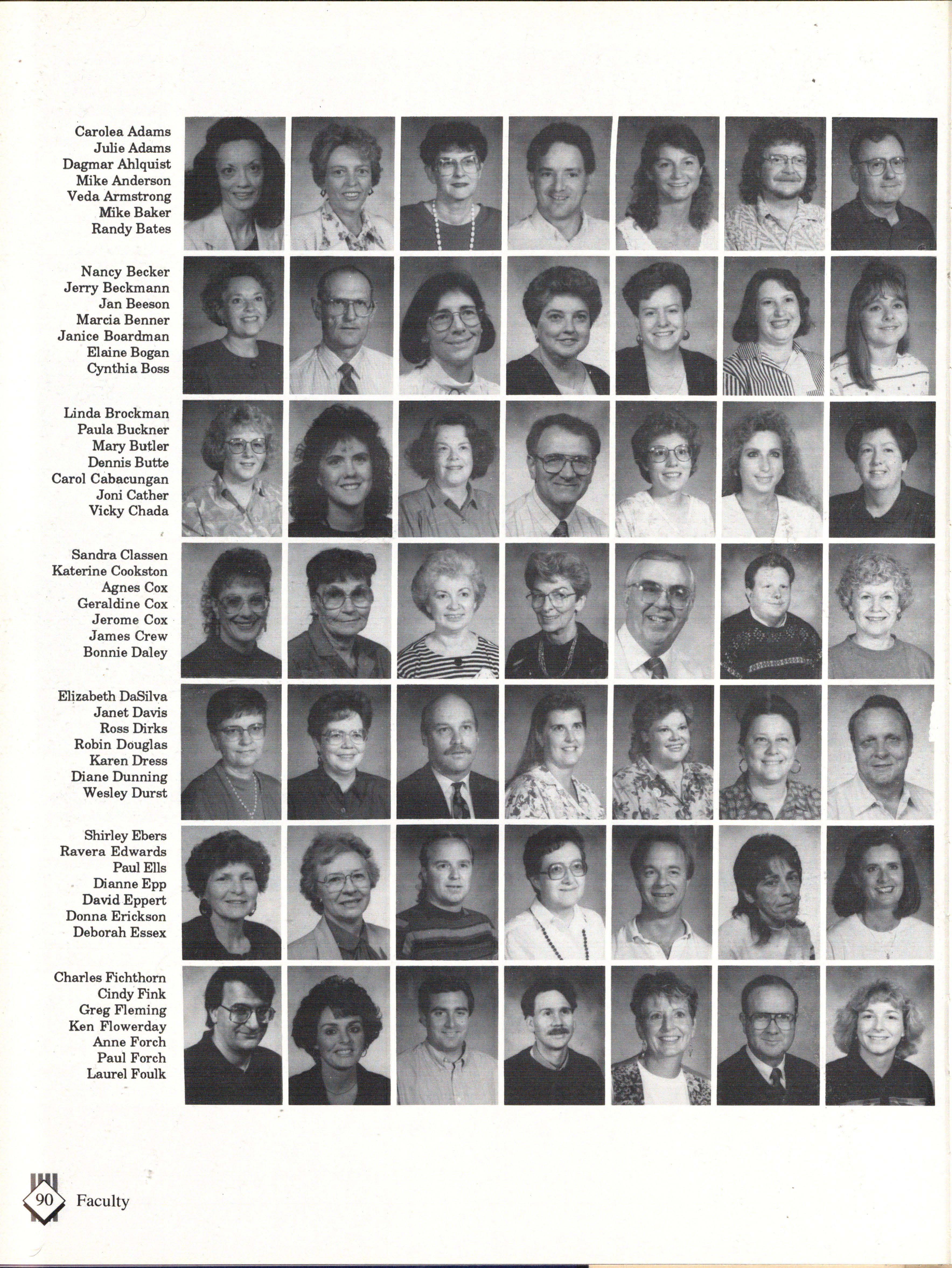 Carolea Adams
Julie Adams
Dagmar Ahlquist
Mike Anderson
Veda Armstrong
Mike Baker
Randy Bates

Nancy Becker
Jerry Beckmann
Jan Beeson
Marcia Benner
Janice Boardman
Elaine Bogan
Cynthia Boss

Linda Brockman
Paula Buckner
Mary Butler
Dennis Butte
Carol Cabacungan
Joni Cather
Vicky Chada

Sandra Classen
Katerine Cookston
Agnes Cox
Geraldine Cox
Jerome Cox
James Crew
Bonnie Daley

Elizabeth DaSilva
Janet Davis
Ross Dirks
Robin Douglas
Karen Dress
Diane Dunning
Wesley Durst

Shirley Ebers
Ravera Edwards
Paul Ells
Dianne Epp
David Eppert
Donna Erickson
Deborah Essex

Charles Fichthorn
Cindy Fink
Greg Fleming
Ken Flowerday
Anne Forch
Paul Forch
Laurel Foulk

90 Faculty